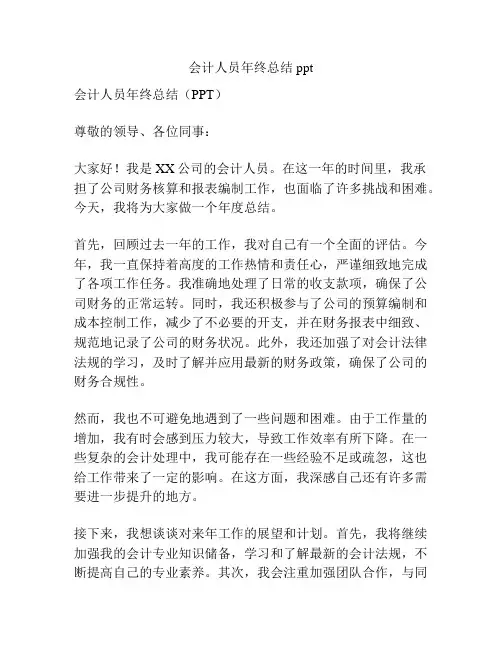 会计人员年终总结 ppt

会计人员年终总结（PPT）

尊敬的领导、各位同事：

大家好！我是 XX 公司的会计人员。在这一年的时间里，我承担了公司财务核算和报表编制工作，也面临了许多挑战和困难。今天，我将为大家做一个年度总结。

首先，回顾过去一年的工作，我对自己有一个全面的评估。今年，我一直保持着高度的工作热情和责任心，严谨细致地完成了各项工作任务。我准确地处理了日常的收支款项，确保了公司财务的正常运转。同时，我还积极参与了公司的预算编制和成本控制工作，减少了不必要的开支，并在财务报表中细致、规范地记录了公司的财务状况。此外，我还加强了对会计法律法规的学习，及时了解并应用最新的财务政策，确保了公司的财务合规性。

然而，我也不可避免地遇到了一些问题和困难。由于工作量的增加，我有时会感到压力较大，导致工作效率有所下降。在一些复杂的会计处理中，我可能存在一些经验不足或疏忽，这也给工作带来了一定的影响。在这方面，我深感自己还有许多需要进一步提升的地方。

接下来，我想谈谈对来年工作的展望和计划。首先，我将继续加强我的会计专业知识储备，学习和了解最新的会计法规，不断提高自己的专业素养。其次，我会注重加强团队合作，与同